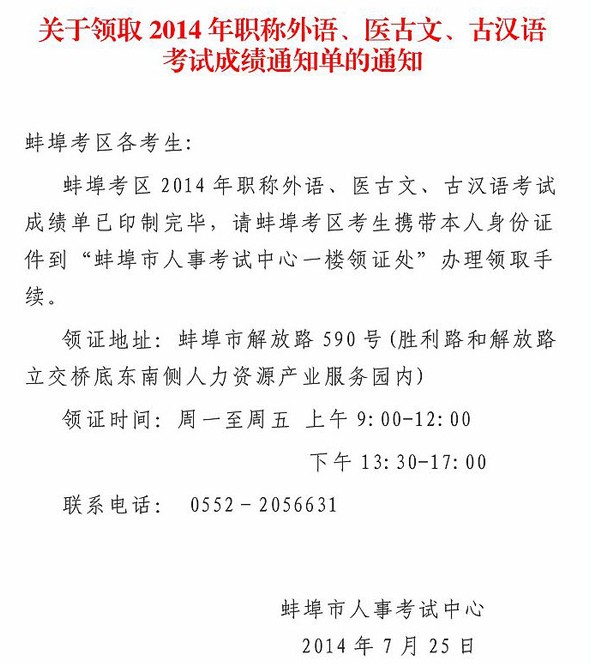 关于领取 2014 年职称外语、医古文、古汉语考试成绩通知单的通知

蚌埠考区各考生:

蚌埠考区 2014 年职称外语、医古文、古汉语考试成绩单已印制完毕，请蚌埠考区考生携带本人身份证件到“蚌埠市人事考试中心一楼领证处”办理领取手续。

领证地址：蚌埠市解放路 590 号(胜利路和解放路立交桥底东南侧人力资源产业服务园内)

领证时间：周一至周五 上午 9:00-12:00

下午 13:30-17:00

联系电话： 0552－2056631

蚌埠市人事考试中心

2014 年 7 月 25 日